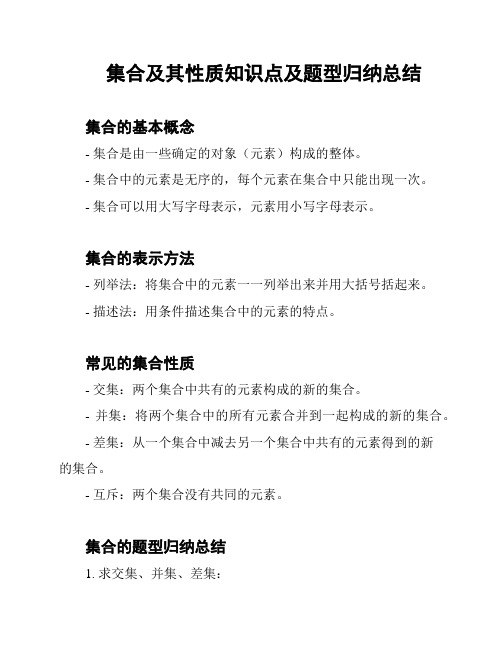 集合及其性质知识点及题型归纳总结

集合的基本概念

- 集合是由一些确定的对象（元素）构成的整体。

- 集合中的元素是无序的，每个元素在集合中只能出现一次。

- 集合可以用大写字母表示，元素用小写字母表示。

集合的表示方法

- 列举法：将集合中的元素一一列举出来并用大括号括起来。

- 描述法：用条件描述集合中的元素的特点。

常见的集合性质

- 交集：两个集合中共有的元素构成的新的集合。

- 并集：将两个集合中的所有元素合并到一起构成的新的集合。

- 差集：从一个集合中减去另一个集合中共有的元素得到的新的集合。

- 互斥：两个集合没有共同的元素。

集合的题型归纳总结

1. 求交集、并集、差集：